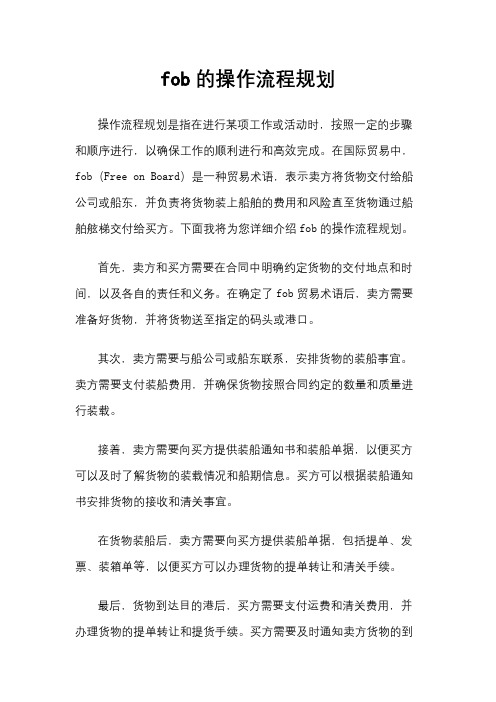 fob 的操作流程规划

操作流程规划是指在进行某项工作或活动时，按照一定的步骤和顺序进行，以确保工作的顺利进行和高效完成。在国际贸易中，fob (Free on Board) 是一种贸易术语，表示卖方将货物交付给船公司或船东，并负责将货物装上船舶的费用和风险直至货物通过船舶舷梯交付给买方。下面我将为您详细介绍 fob 的操作流程规划。

首先，卖方和买方需要在合同中明确约定货物的交付地点和时间，以及各自的责任和义务。在确定了 fob 贸易术语后，卖方需要准备好货物，并将货物送至指定的码头或港口。

其次，卖方需要与船公司或船东联系，安排货物的装船事宜。卖方需要支付装船费用，并确保货物按照合同约定的数量和质量进行装载。

接着，卖方需要向买方提供装船通知书和装船单据，以便买方可以及时了解货物的装载情况和船期信息。买方可以根据装船通知书安排货物的接收和清关事宜。

在货物装船后，卖方需要向买方提供装船单据，包括提单、发票、装箱单等，以便买方可以办理货物的提单转让和清关手续。

最后，货物到达目的港后，买方需要支付运费和清关费用，并办理货物的提单转让和提货手续。买方需要及时通知卖方货物的到